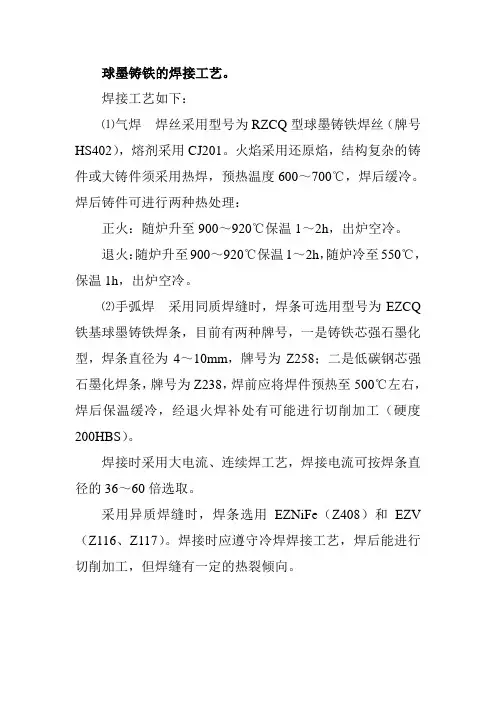 球墨铸铁的焊接工艺。

焊接工艺如下：

⑴气焊　焊丝采用型号为 RZCQ 型球墨铸铁焊丝（牌号 HS402），熔剂采用 CJ201。火焰采用还原焰，结构复杂的铸件或大铸件须采用热焊，预热温度 600～700℃，焊后缓冷。焊后铸件可进行两种热处理：

正火：随炉升至 900～920℃保温 1～2h，出炉空冷。

退火：随炉升至 900～920℃保温 1～2h，随炉冷至 550℃，保温 1h，出炉空冷。

⑵手弧焊　采用同质焊缝时，焊条可选用型号为 EZCQ 铁基球墨铸铁焊条，目前有两种牌号，一是铸铁芯强石墨化型，焊条直径为 4～10mm，牌号为 Z258；二是低碳钢芯强石墨化焊条，牌号为 Z238，焊前应将焊件预热至 500℃左右，焊后保温缓冷，经退火焊补处有可能进行切削加工（硬度 200HBS）。

焊接时采用大电流、连续焊工艺，焊接电流可按焊条直径的 36～60 倍选取。

采用异质焊缝时，焊条选用 EZNiFe（Z408）和 EZV（Z116、Z117）。焊接时应遵守冷焊焊接工艺，焊后能进行切削加工，但焊缝有一定的热裂倾向。